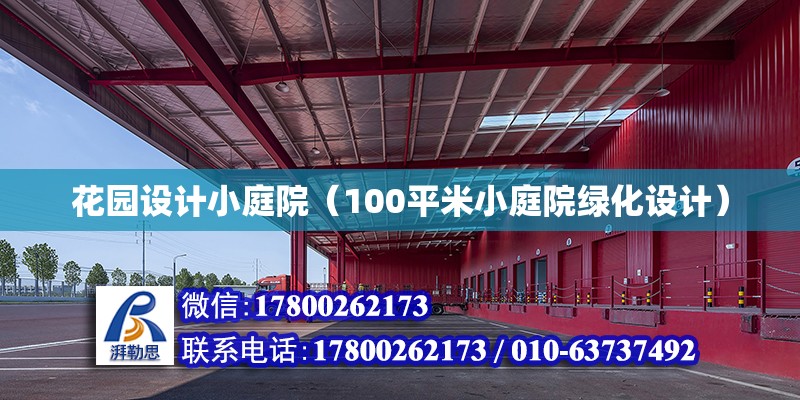 花园设计小庭院（100平米小庭院绿化设计）

湃勒思

微信:17800262173

联系电话:17800262173 / 010-63737492